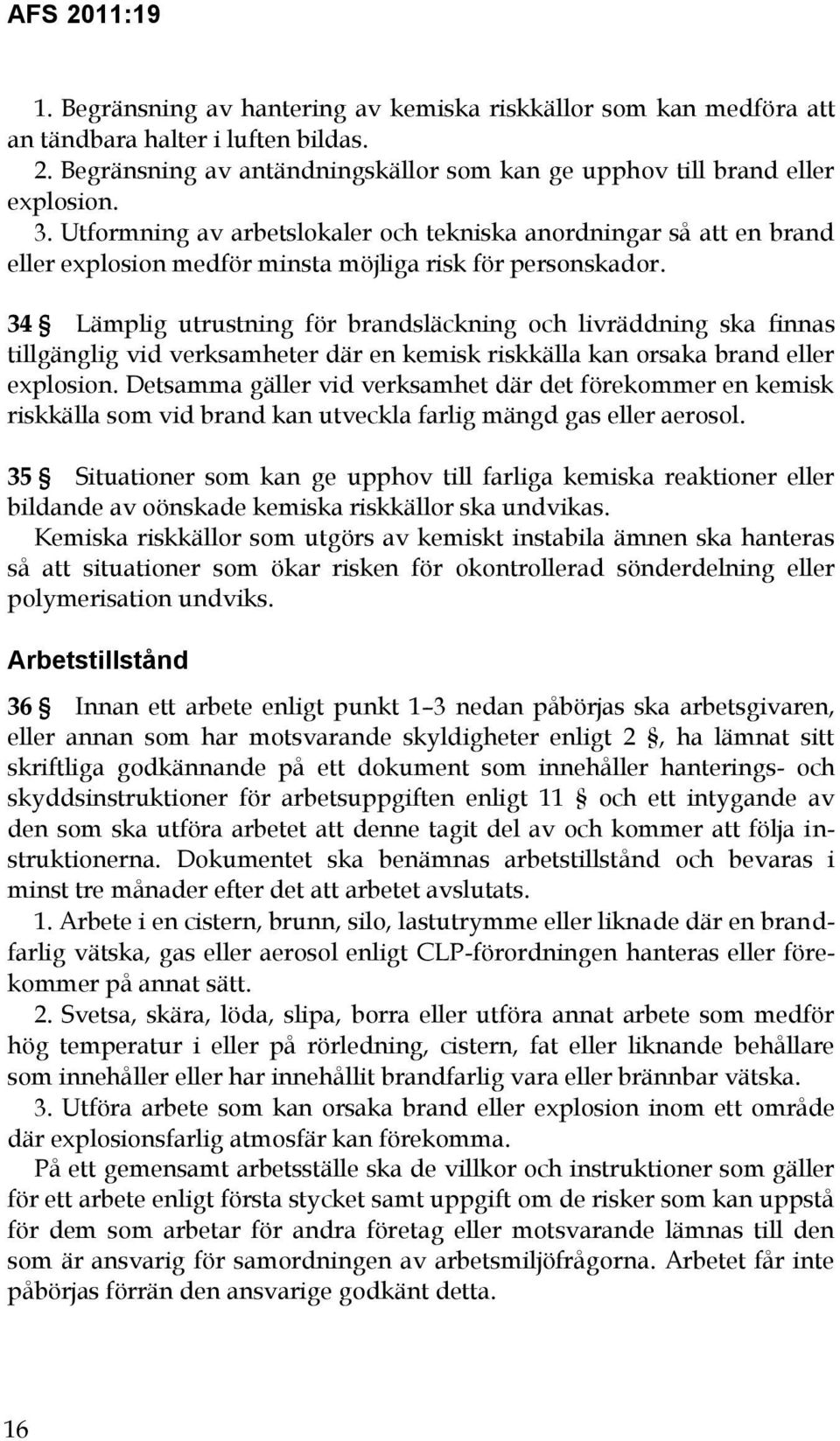 AFS 2011:19

1. Begränsning av hantering av kemiska riskkällor som kan medföra att an tändbara halter i luften bildas.
2. Begränsning av antändningskällor som kan ge upphov till brand eller explosion.
3. Utformning av arbetslokaler och tekniska anordningar så att en brand eller explosion medför minsta möjliga risk för personskador.

34 § Lämplig utrustning för brandsläckning och livräddning ska finnas tillgänglig vid verksamheter där en kemisk riskkälla kan orsaka brand eller explosion. Detsamma gäller vid verksamhet där det förekommer en kemisk riskkälla som vid brand kan utveckla farlig mängd gas eller aerosol.

35 § Situationer som kan ge upphov till farliga kemiska reaktioner eller bildande av oönskade kemiska riskkällor ska undvikas.
Kemiska riskkällor som utgörs av kemiskt instabila ämnen ska hanteras så att situationer som ökar risken för okontrollerad sönderdelning eller polymerisation undviks.

Arbetstillstånd

36 § Innan ett arbete enligt punkt 1–3 nedan påbörjas ska arbetsgivaren, eller annan som har motsvarande skyldigheter enligt 2 §, ha lämnat sitt skriftliga godkännande på ett dokument som innehåller hanterings- och skyddsinstruktioner för arbetsuppgiften enligt 11 § och ett intygande av den som ska utföra arbetet att denne tagit del av och kommer att följa instruktionerna. Dokumentet ska benämnas arbetstillstånd och bevaras i minst tre månader efter det att arbetet avslutats.
1. Arbete i en cistern, brunn, silo, lastutrymme eller liknade där en brandfarlig vätska, gas eller aerosol enligt CLP-förordningen hanteras eller förekommer på annat sätt.
2. Svetsa, skära, löda, slipa, borra eller utföra annat arbete som medför hög temperatur i eller på rörledning, cistern, fat eller liknande behållare som innehåller eller har innehållit brandfarlig vara eller brännbar vätska.
3. Utföra arbete som kan orsaka brand eller explosion inom ett område där explosionsfarlig atmosfär kan förekomma.
På ett gemensamt arbetsställe ska de villkor och instruktioner som gäller för ett arbete enligt första stycket samt uppgift om de risker som kan uppstå för dem som arbetar för andra företag eller motsvarande lämnas till den som är ansvarig för samordningen av arbetsmiljöfrågorna. Arbetet får inte påbörjas förrän den ansvarige godkänt detta.

16